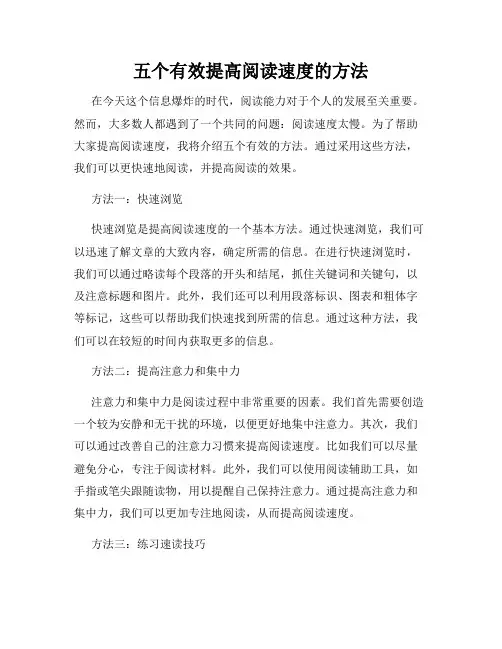 五个有效提高阅读速度的方法

在今天这个信息爆炸的时代，阅读能力对于个人的发展至关重要。然而，大多数人都遇到了一个共同的问题：阅读速度太慢。为了帮助大家提高阅读速度，我将介绍五个有效的方法。通过采用这些方法，我们可以更快速地阅读，并提高阅读的效果。

方法一：快速浏览

快速浏览是提高阅读速度的一个基本方法。通过快速浏览，我们可以迅速了解文章的大致内容，确定所需的信息。在进行快速浏览时，我们可以通过略读每个段落的开头和结尾，抓住关键词和关键句，以及注意标题和图片。此外，我们还可以利用段落标识、图表和粗体字等标记，这些可以帮助我们快速找到所需的信息。通过这种方法，我们可以在较短的时间内获取更多的信息。

方法二：提高注意力和集中力

注意力和集中力是阅读过程中非常重要的因素。我们首先需要创造一个较为安静和无干扰的环境，以便更好地集中注意力。其次，我们可以通过改善自己的注意力习惯来提高阅读速度。比如我们可以尽量避免分心，专注于阅读材料。此外，我们可以使用阅读辅助工具，如手指或笔尖跟随读物，用以提醒自己保持注意力。通过提高注意力和集中力，我们可以更加专注地阅读，从而提高阅读速度。

方法三：练习速读技巧